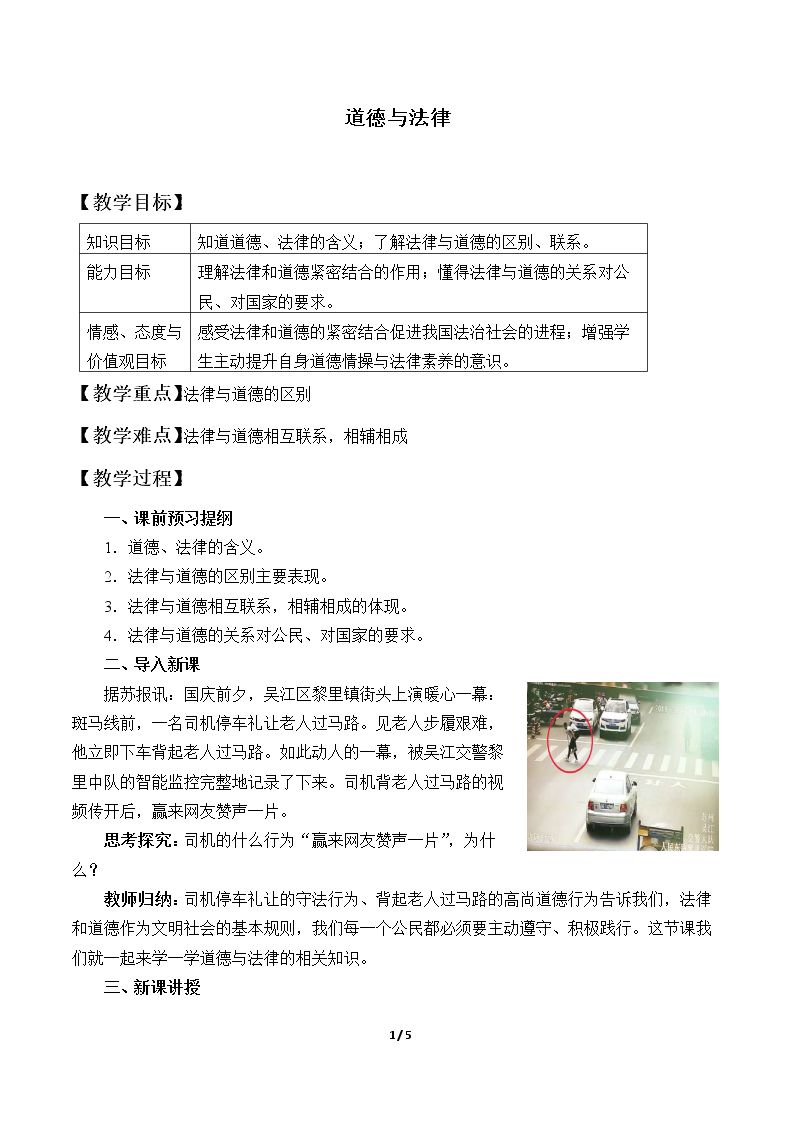 道德与法律

【教学目标】

| 知识目标 | 知道道德、法律的含义；了解法律与道德的区别、联系。 |
|---|---|
| 能力目标 | 理解法律和道德紧密结合的作用；懂得法律与道德的关系对公民、对国家的要求。 |
| 情感、态度与价值观目标 | 感受法律和道德的紧密结合促进我国法治社会的进程；增强学生主动提升自身道德情操与法律素养的意识。 |

【教学重点】法律与道德的区别

【教学难点】法律与道德相互联系，相辅相成

【教学过程】

一、课前预习提纲

1.道德、法律的含义。

2.法律与道德的区别主要表现。

3.法律与道德相互联系，相辅相成的体现。

4.法律与道德的关系对公民、对国家的要求。

二、导入新课

据苏报讯：国庆前夕，吴江区黎里镇街头上演暖心一幕：斑马线前，一名司机停车礼让老人过马路。见老人步履艰难，他立即下车背起老人过马路。如此动人的一幕，被吴江交警黎里中队的智能监控完整地记录了下来。司机背老人过马路的视频传开后，赢来网友赞声一片。

思考探究：司机的什么行为“赢来网友赞声一片”，为什么？

教师归纳：司机停车礼让的守法行为、背起老人过马路的高尚道德行为告诉我们，法律和道德作为文明社会的基本规则，我们每一个公民都必须要主动遵守、积极践行。这节课我们就一起来学一学道德与法律的相关知识。

三、新课讲授

1/5